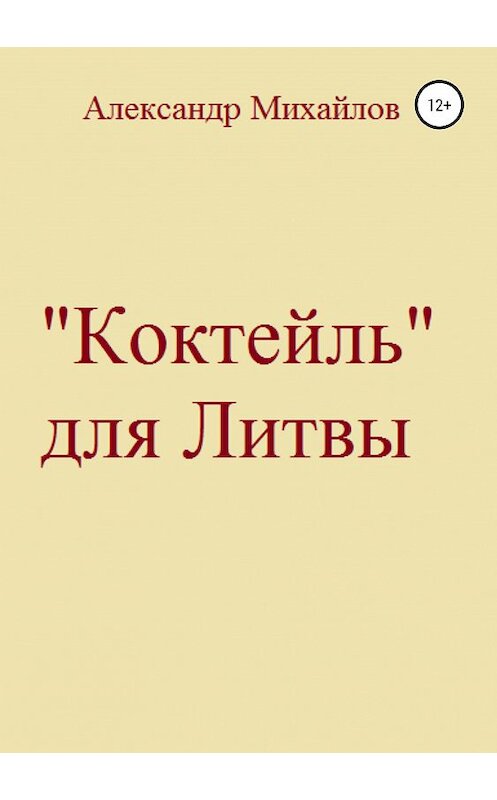 Александр Михайлов

12+

"Коктейль" для Литвы